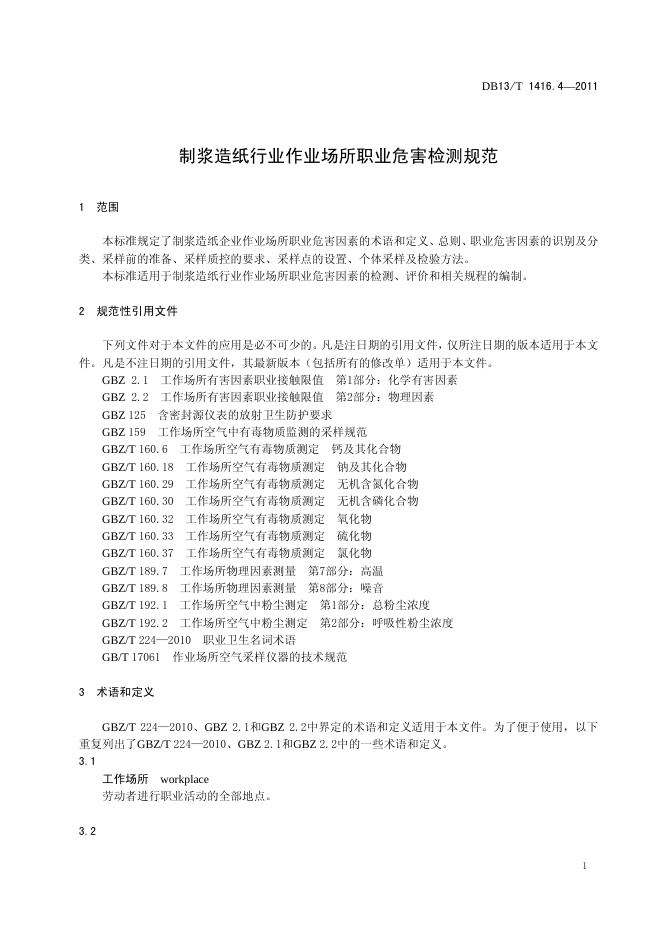 DB13/T 1416.4—2011

制浆造纸行业作业场所职业危害检测规范

1 范围

本标准规定了制浆造纸企业作业场所职业危害因素的术语和定义、总则、职业危害因素的识别及分类、采样前的准备、采样质控的要求、采样点的设置、个体采样及检验方法。
本标准适用于制浆造纸行业作业场所职业危害因素的检测、评价和相关规程的编制。

2 规范性引用文件

下列文件对于本文件的应用是必不可少的。凡是注日期的引用文件，仅所注日期的版本适用于本文件。凡是不注日期的引用文件，其最新版本（包括所有的修改单）适用于本文件。
GBZ 2.1 工作场所有害因素职业接触限值 第1部分：化学有害因素
GBZ 2.2 工作场所有害因素职业接触限值 第2部分：物理因素
GBZ 125 含密封源仪表的放射卫生防护要求
GBZ 159 工作场所空气中有毒物质监测的采样规范
GBZ/T 160.6 工作场所空气有毒物质测定 钙及其化合物
GBZ/T 160.18 工作场所空气有毒物质测定 钠及其化合物
GBZ/T 160.29 工作场所空气有毒物质测定 无机含氮化合物
GBZ/T 160.30 工作场所空气有毒物质测定 无机含磷化合物
GBZ/T 160.32 工作场所空气有毒物质测定 氧化物
GBZ/T 160.33 工作场所空气有毒物质测定 硫化物
GBZ/T 160.37 工作场所空气有毒物质测定 氯化物
GBZ/T 189.7 工作场所物理因素测量 第7部分：高温
GBZ/T 189.8 工作场所物理因素测量 第8部分：噪音
GBZ/T 192.1 工作场所空气中粉尘测定 第1部分：总粉尘浓度
GBZ/T 192.2 工作场所空气中粉尘测定 第2部分：呼吸性粉尘浓度
GBZ/T 224—2010 职业卫生名词术语
GB/T 17061 作业场所空气采样仪器的技术规范

3 术语和定义

GBZ/T 224—2010、GBZ 2.1和GBZ 2.2中界定的术语和定义适用于本文件。为了便于使用，以下重复列出了GBZ/T 224—2010、GBZ 2.1和GBZ 2.2中的一些术语和定义。
3.1
工作场所 workplace
劳动者进行职业活动的全部地点。

3.2

1